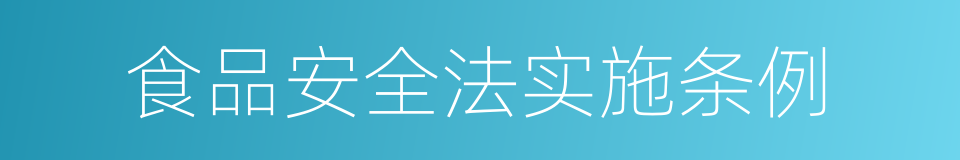 食品安全法实施条例